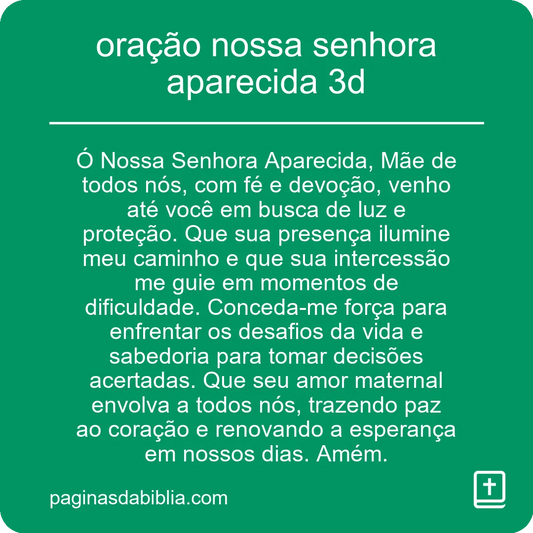 oração nossa senhora aparecida 3d

Ó Nossa Senhora Aparecida, Mãe de todos nós, com fé e devoção, venho até você em busca de luz e proteção. Que sua presença ilumine meu caminho e que sua intercessão me guie em momentos de dificuldade. Conceda-me força para enfrentar os desafios da vida e sabedoria para tomar decisões acertadas. Que seu amor maternal envolva a todos nós, trazendo paz ao coração e renovando a esperança em nossos dias. Amém.

paginasdabiblia.com